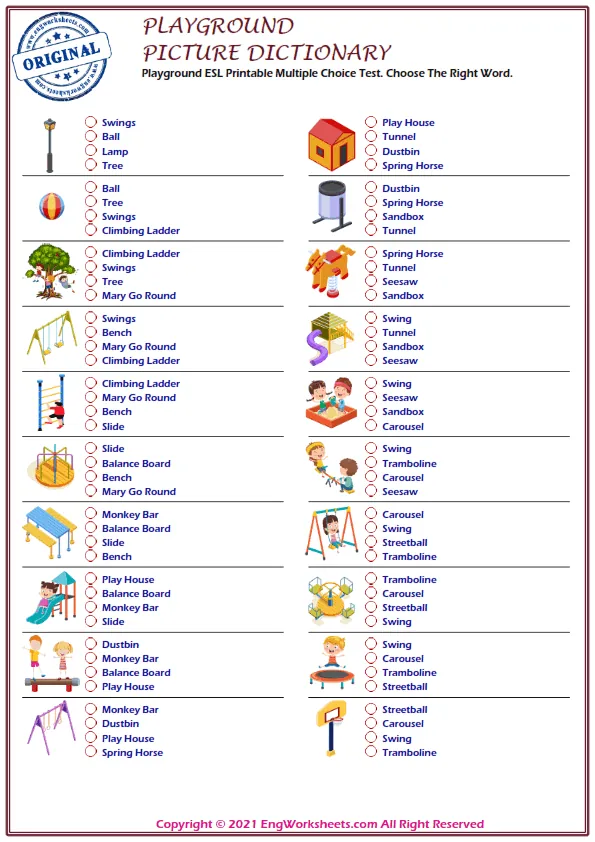 www.engworksheets.com
ORIGINAL
www.engworksheets.com

PLAYGROUND
PICTURE DICTIONARY
Playground ESL Printable Multiple Choice Test. Choose The Right Word.

Swings
Ball
Lamp
Tree

Ball
Tree
Swings
Climbing Ladder

Climbing Ladder
Swings
Tree
Mary Go Round

Swings
Bench
Mary Go Round
Climbing Ladder

Climbing Ladder
Mary Go Round
Bench
Slide

Slide
Balance Board
Bench
Mary Go Round

Monkey Bar
Balance Board
Slide
Bench

Play House
Balance Board
Monkey Bar
Slide

Dustbin
Monkey Bar
Balance Board
Play House

Monkey Bar
Dustbin
Play House
Spring Horse

Play House
Tunnel
Dustbin
Spring Horse

Dustbin
Spring Horse
Sandbox
Tunnel

Spring Horse
Tunnel
Seesaw
Sandbox

Swing
Tunnel
Sandbox
Seesaw

Swing
Seesaw
Sandbox
Carousel

Swing
Tramboline
Carousel
Seesaw

Carousel
Swing
Streetball
Tramboline

Tramboline
Carousel
Streetball
Swing

Swing
Carousel
Tramboline
Streetball

Streetball
Carousel
Swing
Tramboline

Copyright © 2021 EngWorksheets.com All Right Reserved